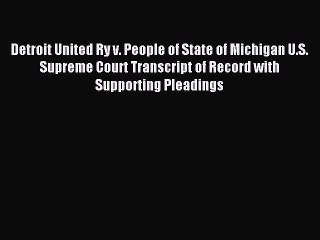 Detroit United Ry v. People of State of Michigan U.S. Supreme Court Transcript of Record with Supporting Pleadings